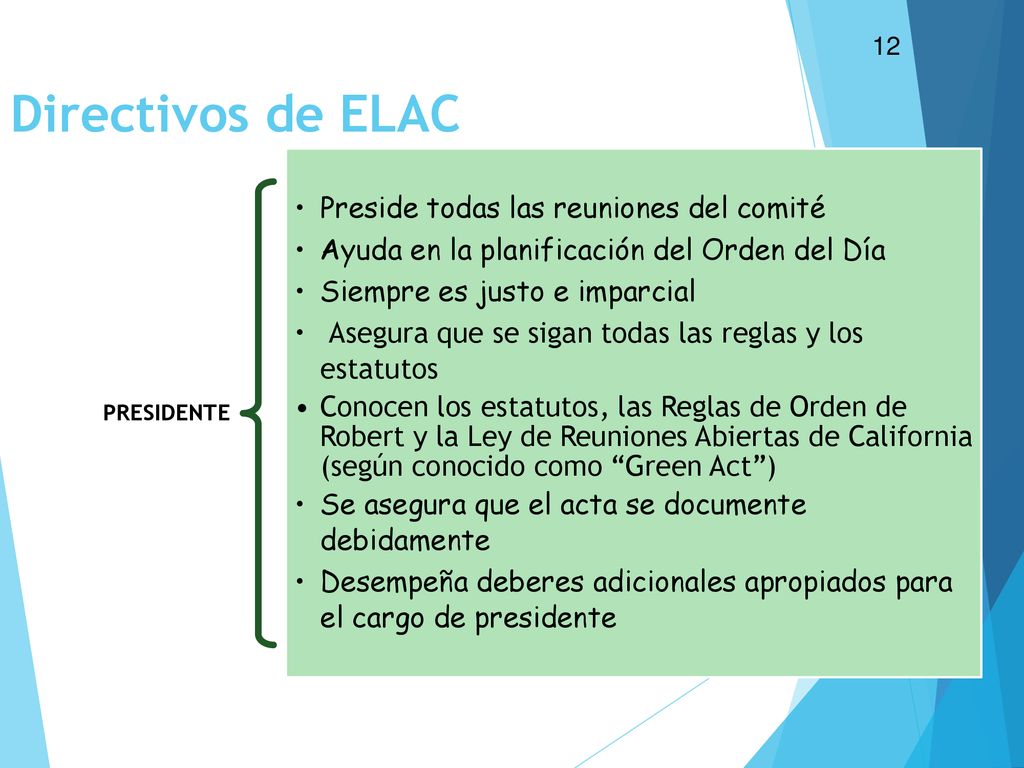 12

Directivos de ELAC

PRESIDENTE

• Preside todas las reuniones del comité
• Ayuda en la planificación del Orden del Día
• Siempre es justo e imparcial
• Asegura que se sigan todas las reglas y los estatutos
• Conocen los estatutos, las Reglas de Orden de Robert y la Ley de Reuniones Abiertas de California (según conocido como “Green Act”)
• Se asegura que el acta se documente debidamente
• Desempeña deberes adicionales apropiados para el cargo de presidente